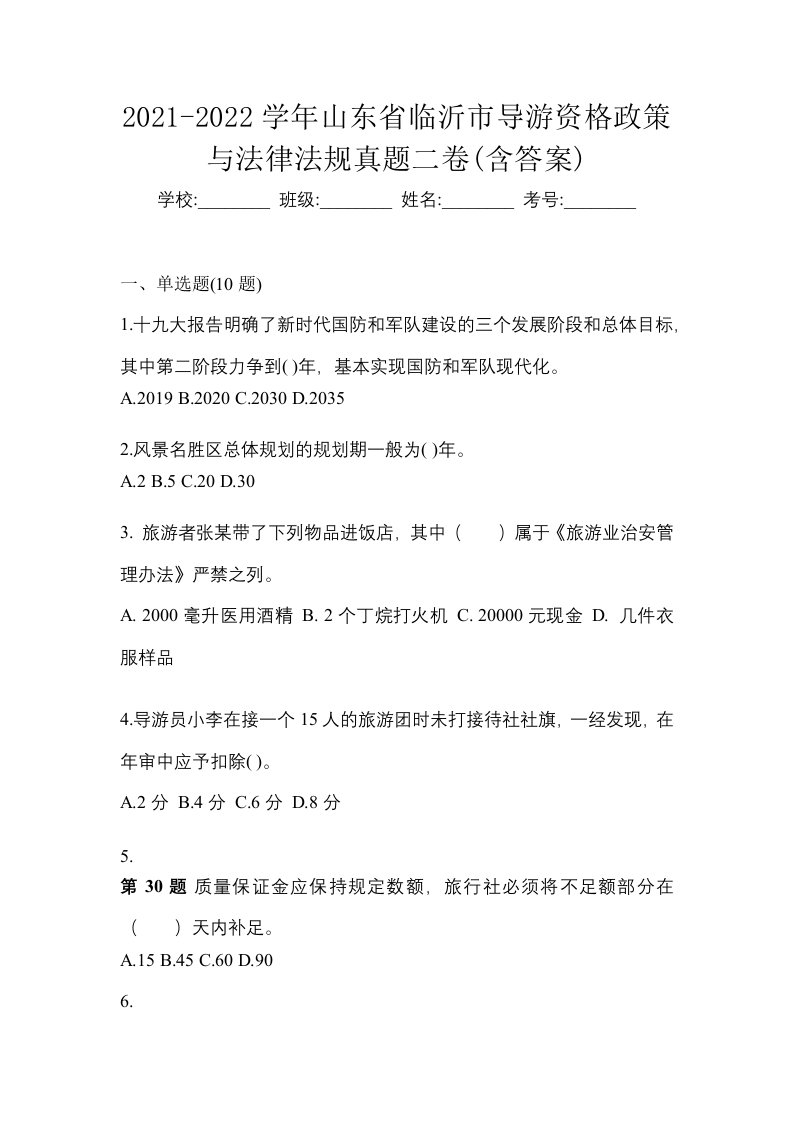 2021-2022 学年山东省临沂市导游资格政策与法律法规真题二卷(含答案)

学校:________ 班级:________ 姓名:________ 考号:________

一、单选题(10 题)

1.十九大报告明确了新时代国防和军队建设的三个发展阶段和总体目标，其中第二阶段力争到( )年，基本实现国防和军队现代化。
A.2019 B.2020 C.2030 D.2035

2.风景名胜区总体规划的规划期一般为( )年。
A.2 B.5 C.20 D.30

3. 旅游者张某带了下列物品进饭店，其中（　　）属于《旅游业治安管理办法》严禁之列。
A. 2000 毫升医用酒精 B. 2 个丁烷打火机 C. 20000 元现金 D. 几件衣服样品

4.导游员小李在接一个 15 人的旅游团时未打接待社社旗，一经发现，在年审中应予扣除( )。
A.2 分 B.4 分 C.6 分 D.8 分

5.
第 30 题 质量保证金应保持规定数额，旅行社必须将不足额部分在（　　）天内补足。
A.15 B.45 C.60 D.90

6.